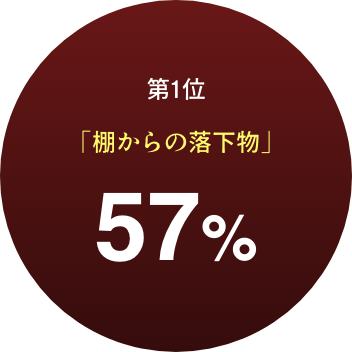 第1位

「棚からの落下物」

57%